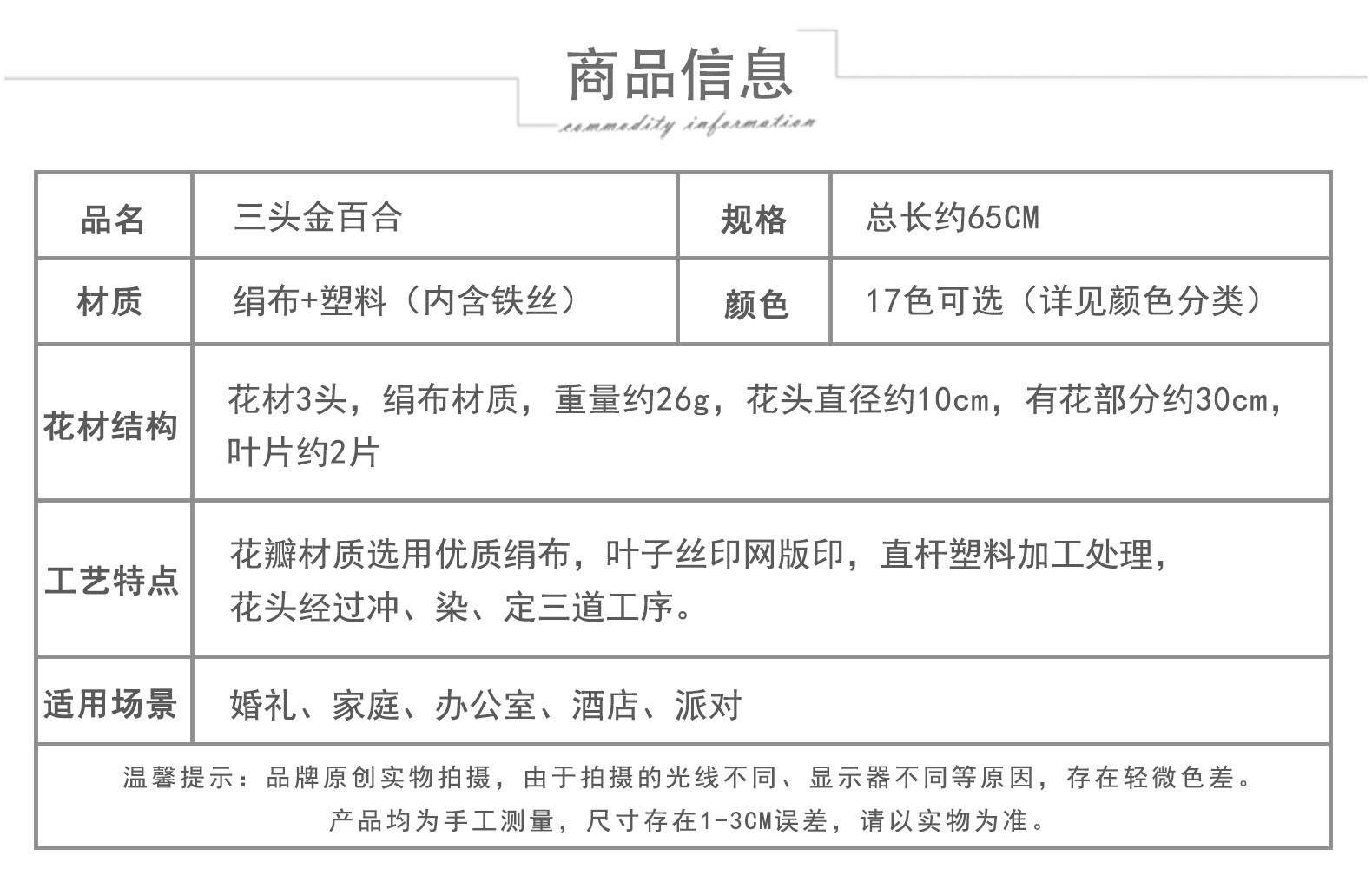 商品信息
commodity information

| 品名 | 三头金百合 | 规格 | 总长约65CM |
|---|---|---|---|
| 材质 | 绢布+塑料（内含铁丝） | 颜色 | 17色可选（详见颜色分类） |
| 花材结构 | 花材3头，绢布材质，重量约26g，花头直径约10cm，有花部分约30cm，叶片约2片 | | |
| 工艺特点 | 花瓣材质选用优质绢布，叶子丝印网版印，直杆塑料加工处理，花头经过冲、染、定三道工序。 | | |
| 适用场景 | 婚礼、家庭、办公室、酒店、派对 | | |

温馨提示：品牌原创实物拍摄，由于拍摄的光线不同、显示器不同等原因，存在轻微色差。
产品均为手工测量，尺寸存在1-3CM误差，请以实物为准。